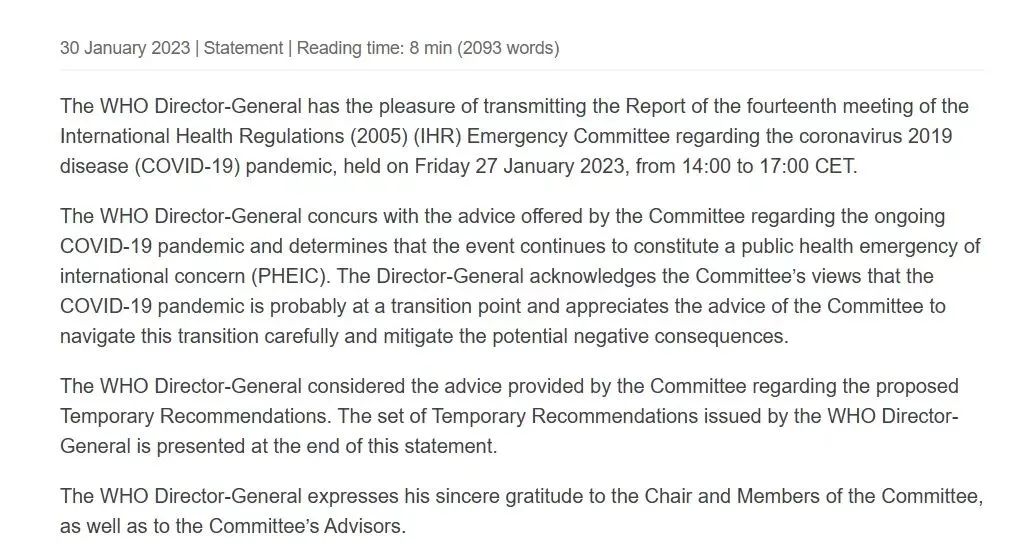 30 January 2023 | Statement | Reading time: 8 min (2093 words)

The WHO Director-General has the pleasure of transmitting the Report of the fourteenth meeting of the International Health Regulations (2005) (IHR) Emergency Committee regarding the coronavirus 2019 disease (COVID-19) pandemic, held on Friday 27 January 2023, from 14:00 to 17:00 CET.

The WHO Director-General concurs with the advice offered by the Committee regarding the ongoing COVID-19 pandemic and determines that the event continues to constitute a public health emergency of international concern (PHEIC). The Director-General acknowledges the Committee's views that the COVID-19 pandemic is probably at a transition point and appreciates the advice of the Committee to navigate this transition carefully and mitigate the potential negative consequences.

The WHO Director-General considered the advice provided by the Committee regarding the proposed Temporary Recommendations. The set of Temporary Recommendations issued by the WHO Director-General is presented at the end of this statement.

The WHO Director-General expresses his sincere gratitude to the Chair and Members of the Committee, as well as to the Committee's Advisors.